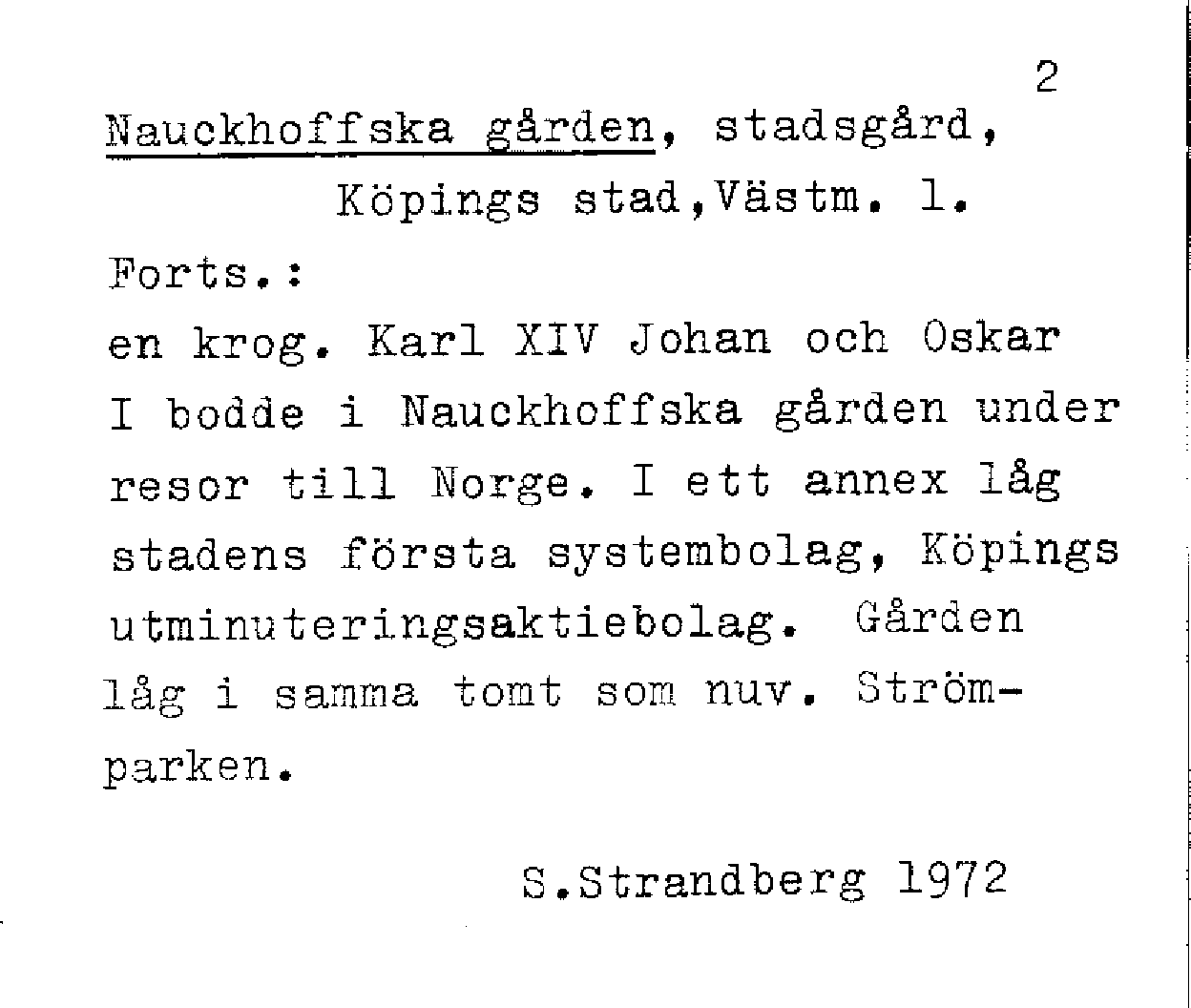 2

Nauckhoffska gården, stadsgård, Köpings stad,Västm. l.

Forts.:
en krog. Karl XIV Johan och Oskar I bodde i Nauckhoffska gården under resor till Norge. I ett annex låg stadens första systembolag, Köpings utminuteringsaktiebolag. Gården låg i samma tomt som nuv. Strömparken.

S.Strandberg 1972